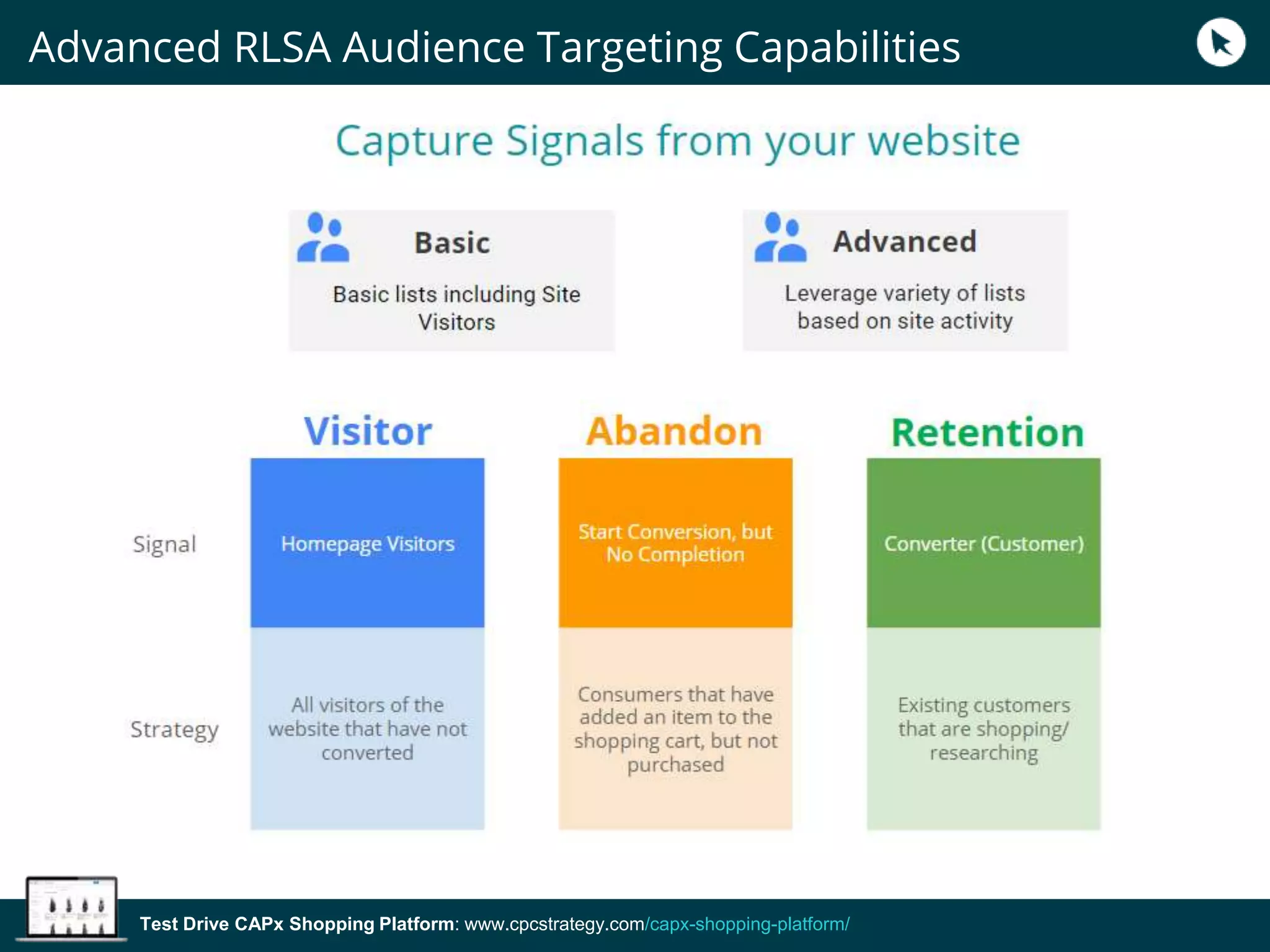 Advanced RLSA Audience Targeting Capabilities

Capture Signals from your website

Basic

Basic lists including Site Visitors

Advanced

Leverage variety of lists based on site activity

|  | Visitor | Abandon | Retention |
|---|---|---|---|
| Signal | Homepage Visitors | Start Conversion, but No Completion | Converter (Customer) |
| Strategy | All visitors of the website that have not converted | Consumers that have added an item to the shopping cart, but not purchased | Existing customers that are shopping/ researching |

Test Drive CAPx Shopping Platform: www.cpcstrategy.com/capx-shopping-platform/